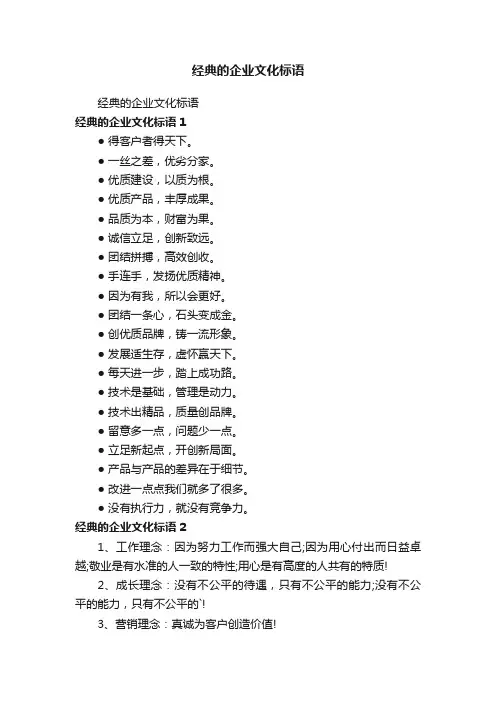 经典的企业文化标语

经典的企业文化标语

经典的企业文化标语 1

● 得客户者得天下。

● 一丝之差，优劣分家。

● 优质建设，以质为根。

● 优质产品，丰厚成果。

● 品质为本，财富为果。

● 诚信立足，创新致远。

● 团结拼搏，高效创收。

● 手连手，发扬优质精神。

● 因为有我，所以会更好。

● 团结一条心，石头变成金。

● 创优质品牌，铸一流形象。

● 发展适生存，虚怀赢天下。

● 每天进一步，踏上成功路。

● 技术是基础，管理是动力。

● 技术出精品，质量创品牌。

● 留意多一点，问题少一点。

● 立足新起点，开创新局面。

● 产品与产品的差异在于细节。

● 改进一点点我们就多了很多。

● 没有执行力，就没有竞争力。

经典的企业文化标语 2

1、工作理念：因为努力工作而强大自己;因为用心付出而日益卓越;敬业是有水准的人一致的特性;用心是有高度的人共有的特质!

2、成长理念：没有不公平的待遇，只有不公平的能力;没有不公平的能力，只有不公平的`!

3、营销理念：真诚为客户创造价值!